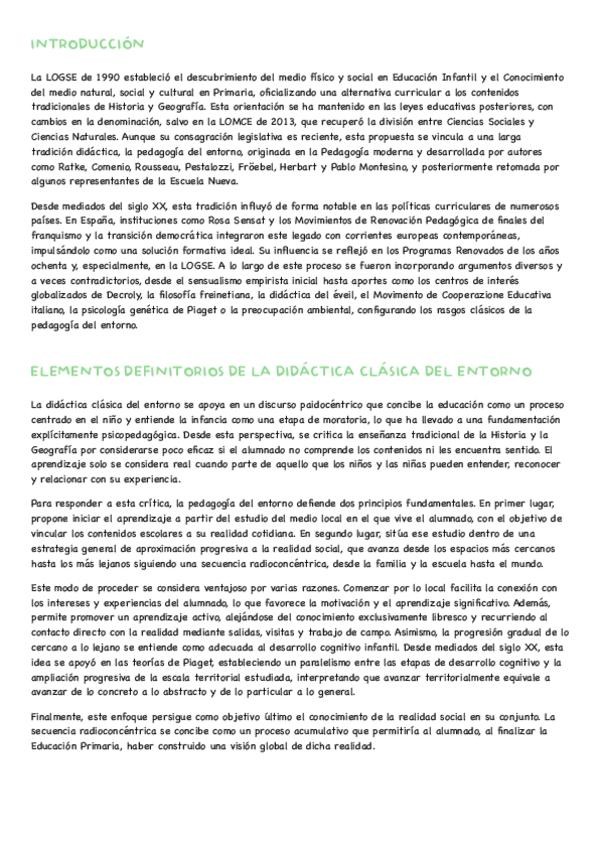 INTRODUCCIÓN

La LOGSE de 1990 estableció el descubrimiento del medio físico y social en Educación Infantil y el Conocimiento del medio natural, social y cultural en Primaria, oficializando una alternativa curricular a los contenidos tradicionales de Historia y Geografía. Esta orientación se ha mantenido en las leyes educativas posteriores, con cambios en la denominación, salvo en la LOMCE de 2013, que recuperó la división entre Ciencias Sociales y Ciencias Naturales. Aunque su consagración legislativa es reciente, esta propuesta se vincula a una larga tradición didáctica, la pedagogía del entorno, originada en la Pedagogía moderna y desarrollada por autores como Ratke, Comenio, Rousseau, Pestalozzi, Fröebel, Herbart y Pablo Montesino, y posteriormente retomada por algunos representantes de la Escuela Nueva.

Desde mediados del siglo XX, esta tradición influyó de forma notable en las políticas curriculares de numerosos países. En España, instituciones como Rosa Sensat y los Movimientos de Renovación Pedagógica de finales del franquismo y la transición democrática integraron este legado con corrientes europeas contemporáneas, impulsándolo como una solución formativa ideal. Su influencia se reflejó en los Programas Renovados de los años ochenta y, especialmente, en la LOGSE. A lo largo de este proceso se fueron incorporando argumentos diversos y a veces contradictorios, desde el sensualismo empirista inicial hasta aportes como los centros de interés globalizados de Decroly, la filosofía freinetiana, la didáctica del éveil, el Movimento de Cooperazione Educativa italiano, la psicología genética de Piaget o la preocupación ambiental, configurando los rasgos clásicos de la pedagogía del entorno.

ELEMENTOS DEFINITORIOS DE LA DIDÁCTICA CLÁSICA DEL ENTORNO

La didáctica clásica del entorno se apoya en un discurso paidocéntrico que concibe la educación como un proceso centrado en el niño y entiende la infancia como una etapa de moratoria, lo que ha llevado a una fundamentación explícitamente psicopedagógica. Desde esta perspectiva, se critica la enseñanza tradicional de la Historia y la Geografía por considerarse poco eficaz si el alumnado no comprende los contenidos ni les encuentra sentido. El aprendizaje solo se considera real cuando parte de aquello que los niños y las niñas pueden entender, reconocer y relacionar con su experiencia.

Para responder a esta crítica, la pedagogía del entorno defiende dos principios fundamentales. En primer lugar, propone iniciar el aprendizaje a partir del estudio del medio local en el que vive el alumnado, con el objetivo de vincular los contenidos escolares a su realidad cotidiana. En segundo lugar, sitúa ese estudio dentro de una estrategia general de aproximación progresiva a la realidad social, que avanza desde los espacios más cercanos hasta los más lejanos siguiendo una secuencia radioconcéntrica, desde la familia y la escuela hasta el mundo.

Este modo de proceder se considera ventajoso por varias razones. Comenzar por lo local facilita la conexión con los intereses y experiencias del alumnado, lo que favorece la motivación y el aprendizaje significativo. Además, permite promover un aprendizaje activo, alejándose del conocimiento exclusivamente libresco y recurriendo al contacto directo con la realidad mediante salidas, visitas y trabajo de campo. Asimismo, la progresión gradual de lo cercano a lo lejano se entiende como adecuada al desarrollo cognitivo infantil. Desde mediados del siglo XX, esta idea se apoyó en las teorías de Piaget, estableciendo un paralelismo entre las etapas de desarrollo cognitivo y la ampliación progresiva de la escala territorial estudiada, interpretando que avanzar territorialmente equivale a avanzar de lo concreto a lo abstracto y de lo particular a lo general.

Finalmente, este enfoque persigue como objetivo último el conocimiento de la realidad social en su conjunto. La secuencia radioconcéntrica se concibe como un proceso acumulativo que permitiría al alumnado, al finalizar la Educación Primaria, haber construido una visión global de dicha realidad.